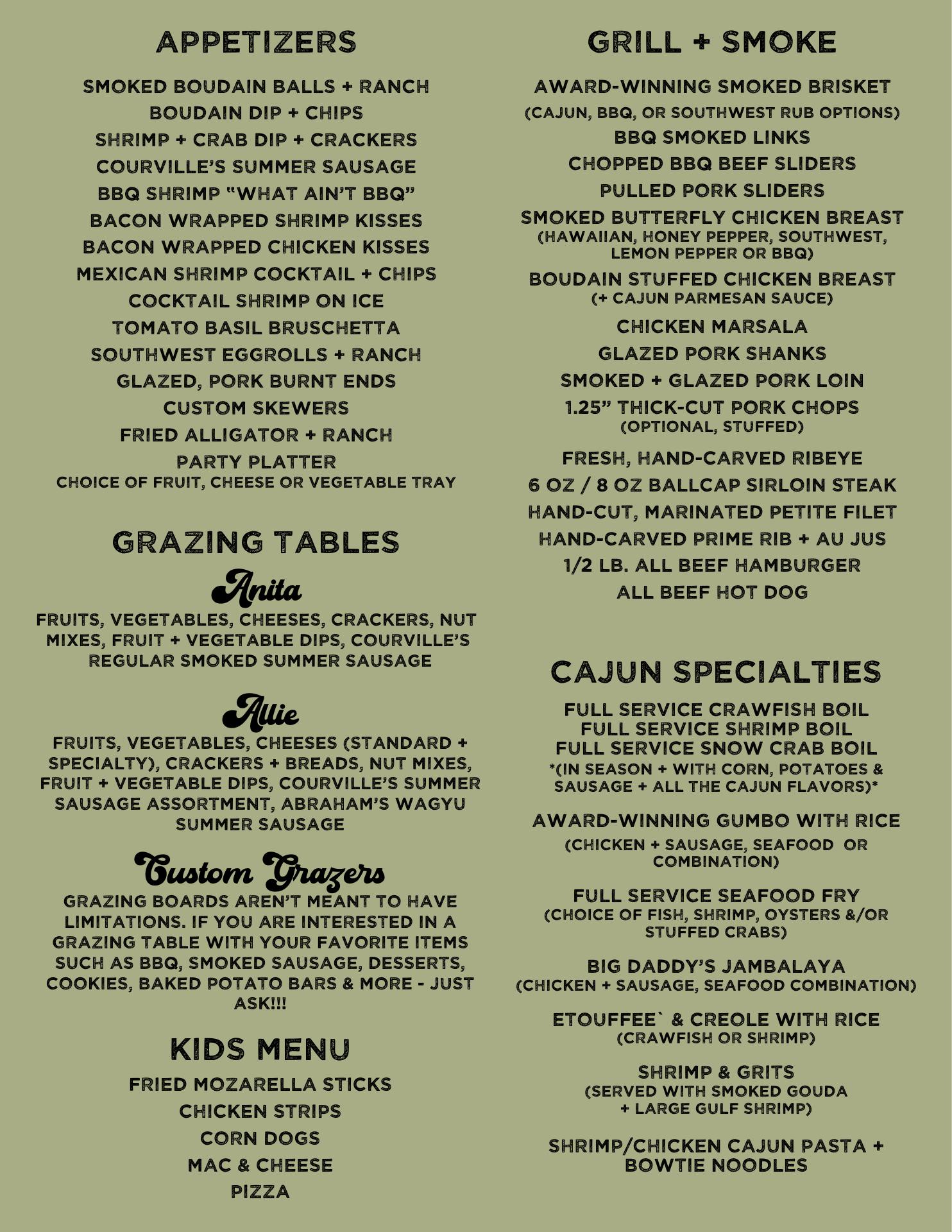 APPETIZERS

SMOKED BOUDAIN BALLS + RANCH
BOUDAIN DIP + CHIPS
SHRIMP + CRAB DIP + CRACKERS
COURVILLE'S SUMMER SAUSAGE
BBQ SHRIMP "WHAT AIN'T BBQ"
BACON WRAPPED SHRIMP KISSES
BACON WRAPPED CHICKEN KISSES
MEXICAN SHRIMP COCKTAIL + CHIPS
COCKTAIL SHRIMP ON ICE
TOMATO BASIL BRUSCHETTA
SOUTHWEST EGGROLLS + RANCH
GLAZED, PORK BURNT ENDS
CUSTOM SKEWERS
FRIED ALLIGATOR + RANCH
PARTY PLATTER
CHOICE OF FRUIT, CHEESE OR VEGETABLE TRAY

GRAZING TABLES

Anita
FRUITS, VEGETABLES, CHEESES, CRACKERS, NUT MIXES, FRUIT + VEGETABLE DIPS, COURVILLE'S REGULAR SMOKED SUMMER SAUSAGE

Allie
FRUITS, VEGETABLES, CHEESES (STANDARD + SPECIALTY), CRACKERS + BREADS, NUT MIXES, FRUIT + VEGETABLE DIPS, COURVILLE'S SUMMER SAUSAGE ASSORTMENT, ABRAHAM'S WAGYU SUMMER SAUSAGE

Custom Grazers
GRAZING BOARDS AREN'T MEANT TO HAVE LIMITATIONS. IF YOU ARE INTERESTED IN A GRAZING TABLE WITH YOUR FAVORITE ITEMS SUCH AS BBQ, SMOKED SAUSAGE, DESSERTS, COOKIES, BAKED POTATO BARS & MORE - JUST ASK!!!

KIDS MENU

FRIED MOZARELLA STICKS
CHICKEN STRIPS
CORN DOGS
MAC & CHEESE
PIZZA

GRILL + SMOKE

AWARD-WINNING SMOKED BRISKET
(CAJUN, BBQ, OR SOUTHWEST RUB OPTIONS)
BBQ SMOKED LINKS
CHOPPED BBQ BEEF SLIDERS
PULLED PORK SLIDERS
SMOKED BUTTERFLY CHICKEN BREAST
(HAWAIIAN, HONEY PEPPER, SOUTHWEST, LEMON PEPPER OR BBQ)
BOUDAIN STUFFED CHICKEN BREAST
(+ CAJUN PARMESAN SAUCE)
CHICKEN MARSALA
GLAZED PORK SHANKS
SMOKED + GLAZED PORK LOIN
1.25" THICK-CUT PORK CHOPS
(OPTIONAL, STUFFED)
FRESH, HAND-CARVED RIBEYE
6 OZ / 8 OZ BALLCAP SIRLOIN STEAK
HAND-CUT, MARINATED PETITE FILET
HAND-CARVED PRIME RIB + AU JUS
1/2 LB. ALL BEEF HAMBURGER
ALL BEEF HOT DOG

CAJUN SPECIALTIES

FULL SERVICE CRAWFISH BOIL
FULL SERVICE SHRIMP BOIL
FULL SERVICE SNOW CRAB BOIL
*(IN SEASON + WITH CORN, POTATOES & SAUSAGE + ALL THE CAJUN FLAVORS)*

AWARD-WINNING GUMBO WITH RICE
(CHICKEN + SAUSAGE, SEAFOOD OR COMBINATION)

FULL SERVICE SEAFOOD FRY
(CHOICE OF FISH, SHRIMP, OYSTERS &/OR STUFFED CRABS)

BIG DADDY'S JAMBALAYA
(CHICKEN + SAUSAGE, SEAFOOD COMBINATION)

ETOUFFEE` & CREOLE WITH RICE
(CRAWFISH OR SHRIMP)

SHRIMP & GRITS
(SERVED WITH SMOKED GOUDA + LARGE GULF SHRIMP)

SHRIMP/CHICKEN CAJUN PASTA + BOWTIE NOODLES